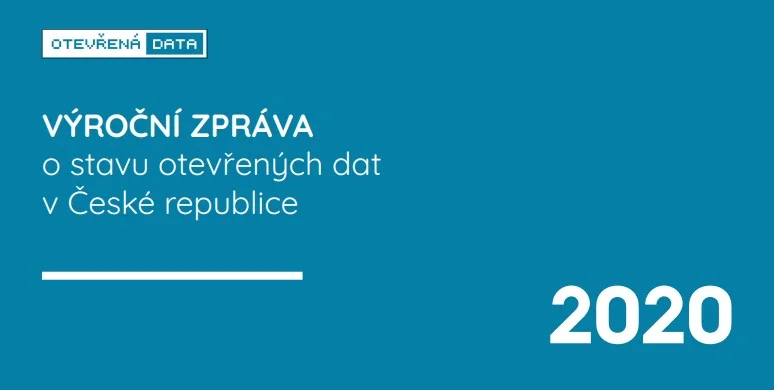 OTEVŘENÁ DATA

VÝROČNÍ ZPRÁVA
o stavu otevřených dat
v České republice

2020